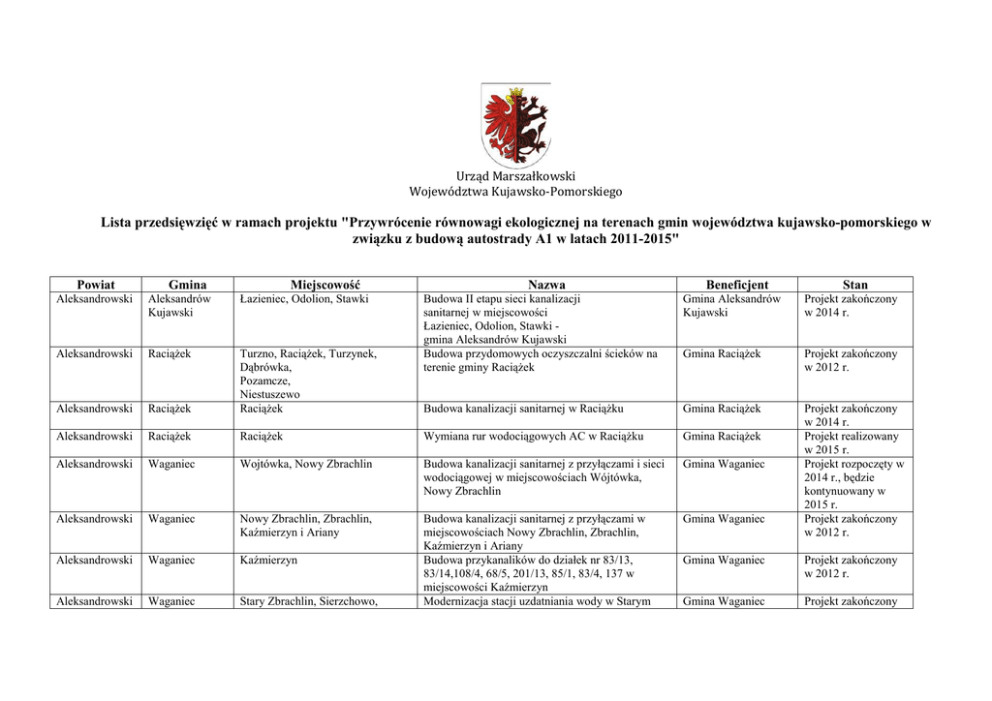 Urząd Marszałkowski
Województwa Kujawsko-Pomorskiego

Lista przedsięwzięć w ramach projektu "Przywrócenie równowagi ekologicznej na terenach gmin województwa kujawsko-pomorskiego w związku z budową autostrady A1 w latach 2011-2015"

| Powiat | Gmina | Miejscowość | Nazwa | Beneficjent | Stan |
|---|---|---|---|---|---|
| Aleksandrowski | Aleksandrów Kujawski | Łazieniec, Odolion, Stawki | Budowa II etapu sieci kanalizacji sanitarnej w miejscowości Łazieniec, Odolion, Stawki - gmina Aleksandrów Kujawski | Gmina Aleksandrów Kujawski | Projekt zakończony w 2014 r. |
| Aleksandrowski | Raciążek | Turzno, Raciążek, Turzynek, Dąbrówka, Pozamcze, Niestuszewo | Budowa przydomowych oczyszczalni ścieków na terenie gminy Raciążek | Gmina Raciążek | Projekt zakończony w 2012 r. |
| Aleksandrowski | Raciążek | Raciążek | Budowa kanalizacji sanitarnej w Raciążku | Gmina Raciążek | Projekt zakończony w 2014 r. |
| Aleksandrowski | Raciążek | Raciążek | Wymiana rur wodociągowych AC w Raciążku | Gmina Raciążek | Projekt realizowany w 2015 r. |
| Aleksandrowski | Waganiec | Wojtówka, Nowy Zbrachlin | Budowa kanalizacji sanitarnej z przyłączami i sieci wodociągowej w miejscowościach Wójtówka, Nowy Zbrachlin | Gmina Waganiec | Projekt rozpoczęty w 2014 r., będzie kontynuowany w 2015 r. |
| Aleksandrowski | Waganiec | Nowy Zbrachlin, Zbrachlin, Kaźmierzyn i Ariany | Budowa kanalizacji sanitarnej z przyłączami w miejscowościach Nowy Zbrachlin, Zbrachlin, Kaźmierzyn i Ariany | Gmina Waganiec | Projekt zakończony w 2012 r. |
| Aleksandrowski | Waganiec | Kaźmierzyn | Budowa przykanalików do działek nr 83/13, 83/14,108/4, 68/5, 201/13, 85/1, 83/4, 137 w miejscowości Kaźmierzyn | Gmina Waganiec | Projekt zakończony w 2012 r. |
| Aleksandrowski | Waganiec | Stary Zbrachlin, Sierzchowo, | Modernizacja stacji uzdatniania wody w Starym | Gmina Waganiec | Projekt zakończony |